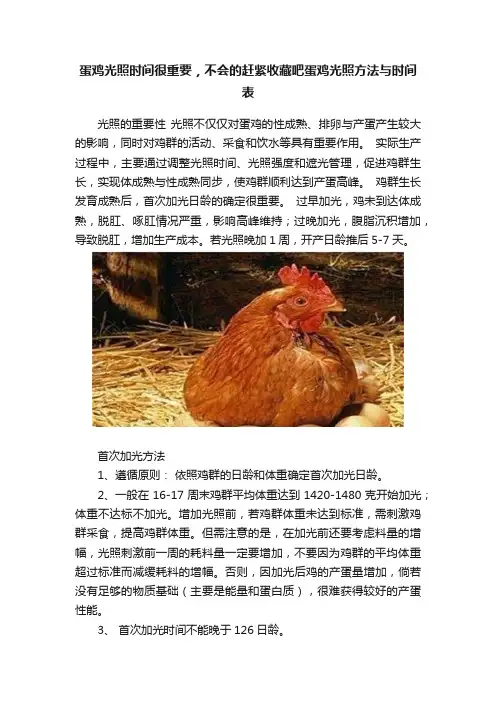 蛋鸡光照时间很重要，不会的赶紧收藏吧蛋鸡光照方法与时间表

光照的重要性 光照不仅仅对蛋鸡的性成熟、排卵与产蛋产生较大的影响，同时对鸡群的活动、采食和饮水等具有重要作用。 实际生产过程中，主要通过调整光照时间、光照强度和遮光管理，促进鸡群生长，实现体成熟与性成熟同步，使鸡群顺利达到产蛋高峰。 鸡群生长发育成熟后，首次加光日龄的确定很重要。 过早加光，鸡未到达体成熟，脱肛、啄肛情况严重，影响高峰维持；过晚加光，腹脂沉积增加，导致脱肛，增加生产成本。若光照晚加 1 周，开产日龄推后 5-7 天。

首次加光方法

1、遵循原则： 依照鸡群的日龄和体重确定首次加光日龄。

2、一般在 16-17 周末鸡群平均体重达到 1420-1480 克开始加光；体重不达标不加光。增加光照前，若鸡群体重未达到标准，需刺激鸡群采食，提高鸡群体重。但需注意的是，在加光前还要考虑料量的增幅，光照刺激前一周的耗料量一定要增加，不要因为鸡群的平均体重超过标准而减缓耗料的增幅。否则，因加光后鸡的产蛋量增加，倘若没有足够的物质基础（主要是能量和蛋白质），很难获得较好的产蛋性能。

3、 首次加光时间不能晚于 126 日龄。